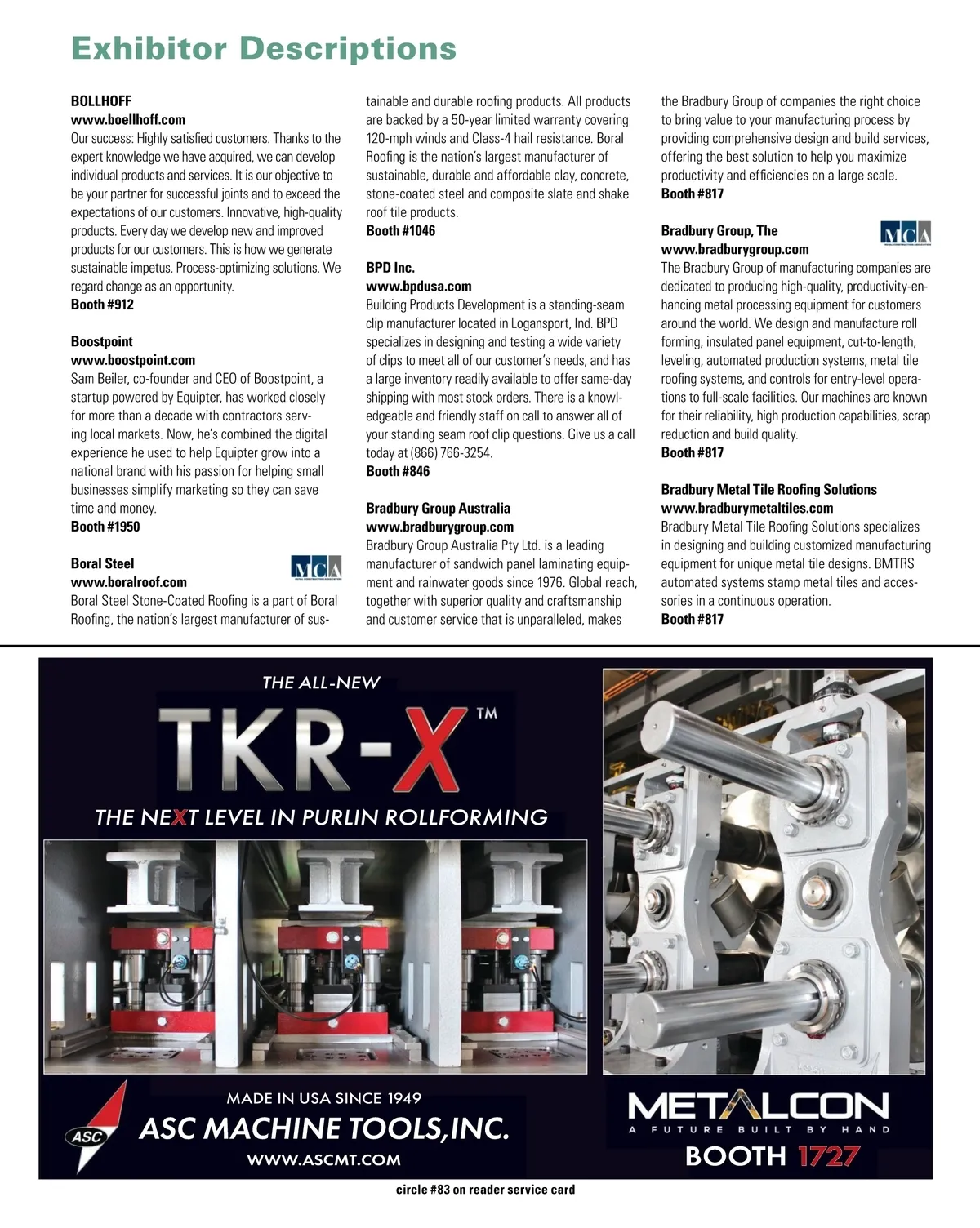 Exhibitor Descriptions

BOLLHOFF
www.boellhoff.com
Our success: Highly satisfied customers. Thanks to the expert knowledge we have acquired, we can develop individual products and services. It is our objective to be your partner for successful joints and to exceed the expectations of our customers. Innovative, high-quality products. Every day we develop new and improved products for our customers. This is how we generate sustainable impetus. Process-optimizing solutions. We regard change as an opportunity.
Booth #912

Boostpoint
www.boostpoint.com
Sam Beiler, co-founder and CEO of Boostpoint, a startup powered by Equipter, has worked closely for more than a decade with contractors serving local markets. Now, he's combined the digital experience he used to help Equipter grow into a national brand with his passion for helping small businesses simplify marketing so they can save time and money.
Booth #1950

Boral Steel
MCA
www.boralroof.com
Boral Steel Stone-Coated Roofing is a part of Boral Roofing, the nation's largest manufacturer of sustainable and durable roofing products. All products are backed by a 50-year limited warranty covering 120-mph winds and Class-4 hail resistance. Boral Roofing is the nation's largest manufacturer of sustainable, durable and affordable clay, concrete, stone-coated steel and composite slate and shake roof tile products.
Booth #1046

BPD Inc.
www.bpdusa.com
Building Products Development is a standing-seam clip manufacturer located in Logansport, Ind. BPD specializes in designing and testing a wide variety of clips to meet all of our customer's needs, and has a large inventory readily available to offer same-day shipping with most stock orders. There is a knowledgeable and friendly staff on call to answer all of your standing seam roof clip questions. Give us a call today at (866) 766-3254.
Booth #846

Bradbury Group Australia
www.bradburygroup.com
Bradbury Group Australia Pty Ltd. is a leading manufacturer of sandwich panel laminating equipment and rainwater goods since 1976. Global reach, together with superior quality and craftsmanship and customer service that is unparalleled, makes the Bradbury Group of companies the right choice to bring value to your manufacturing process by providing comprehensive design and build services, offering the best solution to help you maximize productivity and efficiencies on a large scale.
Booth #817

Bradbury Group, The
MCA
www.bradburygroup.com
The Bradbury Group of manufacturing companies are dedicated to producing high-quality, productivity-enhancing metal processing equipment for customers around the world. We design and manufacture roll forming, insulated panel equipment, cut-to-length, leveling, automated production systems, metal tile roofing systems, and controls for entry-level operations to full-scale facilities. Our machines are known for their reliability, high production capabilities, scrap reduction and build quality.
Booth #817

Bradbury Metal Tile Roofing Solutions
www.bradburymetaltiles.com
Bradbury Metal Tile Roofing Solutions specializes in designing and building customized manufacturing equipment for unique metal tile designs. BMTRS automated systems stamp metal tiles and accessories in a continuous operation.
Booth #817

THE ALL-NEW
TKR-X™
THE NEXT LEVEL IN PURLIN ROLLFORMING

ASC
MADE IN USA SINCE 1949
ASC MACHINE TOOLS, INC.
WWW.ASCMT.COM

METALCON
A FUTURE BUILT BY HAND
BOOTH 1727

circle #83 on reader service card